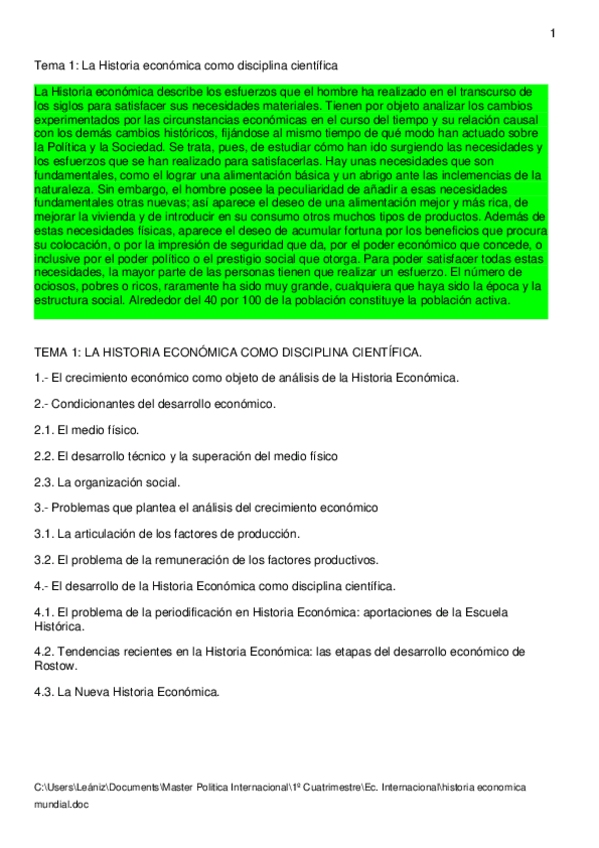 1

Tema 1: La Historia económica como disciplina científica

La Historia económica describe los esfuerzos que el hombre ha realizado en el transcurso de los siglos para satisfacer sus necesidades materiales. Tienen por objeto analizar los cambios experimentados por las circunstancias económicas en el curso del tiempo y su relación causal con los demás cambios históricos, fijándose al mismo tiempo de qué modo han actuado sobre la Política y la Sociedad. Se trata, pues, de estudiar cómo han ido surgiendo las necesidades y los esfuerzos que se han realizado para satisfacerlas. Hay unas necesidades que son fundamentales, como el lograr una alimentación básica y un abrigo ante las inclemencias de la naturaleza. Sin embargo, el hombre posee la peculiaridad de añadir a esas necesidades fundamentales otras nuevas; así aparece el deseo de una alimentación mejor y más rica, de mejorar la vivienda y de introducir en su consumo otros muchos tipos de productos. Además de estas necesidades físicas, aparece el deseo de acumular fortuna por los beneficios que procura su colocación, o por la impresión de seguridad que da, por el poder económico que concede, o inclusive por el poder político o el prestigio social que otorga. Para poder satisfacer todas estas necesidades, la mayor parte de las personas tienen que realizar un esfuerzo. El número de ociosos, pobres o ricos, raramente ha sido muy grande, cualquiera que haya sido la época y la estructura social. Alrededor del 40 por 100 de la población constituye la población activa.

TEMA 1: LA HISTORIA ECONÓMICA COMO DISCIPLINA CIENTÍFICA.

1.- El crecimiento económico como objeto de análisis de la Historia Económica.

2.- Condicionantes del desarrollo económico.

2.1. El medio físico.

2.2. El desarrollo técnico y la superación del medio físico

2.3. La organización social.

3.- Problemas que plantea el análisis del crecimiento económico

3.1. La articulación de los factores de producción.

3.2. El problema de la remuneración de los factores productivos.

4.- El desarrollo de la Historia Económica como disciplina científica.

4.1. El problema de la periodificación en Historia Económica: aportaciones de la Escuela Histórica.

4.2. Tendencias recientes en la Historia Económica: las etapas del desarrollo económico de Rostow.

4.3. La Nueva Historia Económica.

C:\Users\Leániz\Documents\Master Politica Internacional\1º Cuatrimestre\Ec. Internacional\historia economica mundial.doc